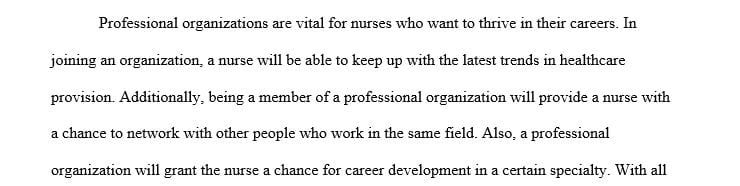 Professional organizations are vital for nurses who want to thrive in their careers. In joining an organization, a nurse will be able to keep up with the latest trends in healthcare provision. Additionally, being a member of a professional organization will provide a nurse with a chance to network with other people who work in the same field. Also, a professional organization will grant the nurse a chance for career development in a certain specialty. With all